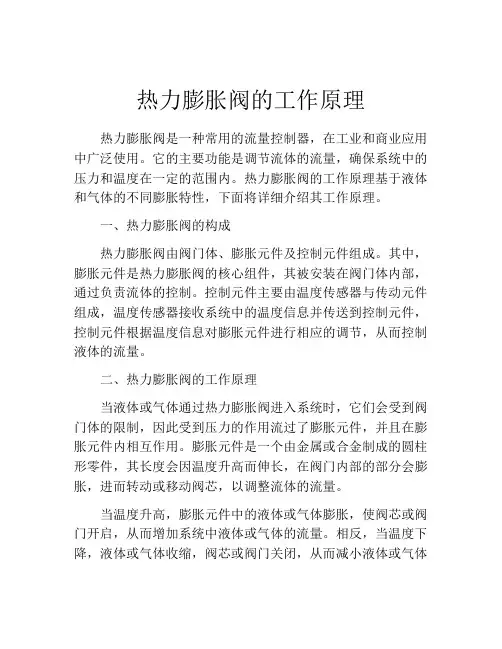 热力膨胀阀的工作原理

热力膨胀阀是一种常用的流量控制器，在工业和商业应用中广泛使用。它的主要功能是调节流体的流量，确保系统中的压力和温度在一定的范围内。热力膨胀阀的工作原理基于液体和气体的不同膨胀特性，下面将详细介绍其工作原理。

一、热力膨胀阀的构成

热力膨胀阀由阀门体、膨胀元件及控制元件组成。其中，膨胀元件是热力膨胀阀的核心组件，其被安装在阀门体内部，通过负责流体的控制。控制元件主要由温度传感器与传动元件组成，温度传感器接收系统中的温度信息并传送到控制元件，控制元件根据温度信息对膨胀元件进行相应的调节，从而控制液体的流量。

二、热力膨胀阀的工作原理

当液体或气体通过热力膨胀阀进入系统时，它们会受到阀门体的限制，因此受到压力的作用流过了膨胀元件，并且在膨胀元件内相互作用。膨胀元件是一个由金属或合金制成的圆柱形零件，其长度会因温度升高而伸长，在阀门内部的部分会膨胀，进而转动或移动阀芯，以调整流体的流量。

当温度升高，膨胀元件中的液体或气体膨胀，使阀芯或阀门开启，从而增加系统中液体或气体的流量。相反，当温度下降，液体或气体收缩，阀芯或阀门关闭，从而减小液体或气体